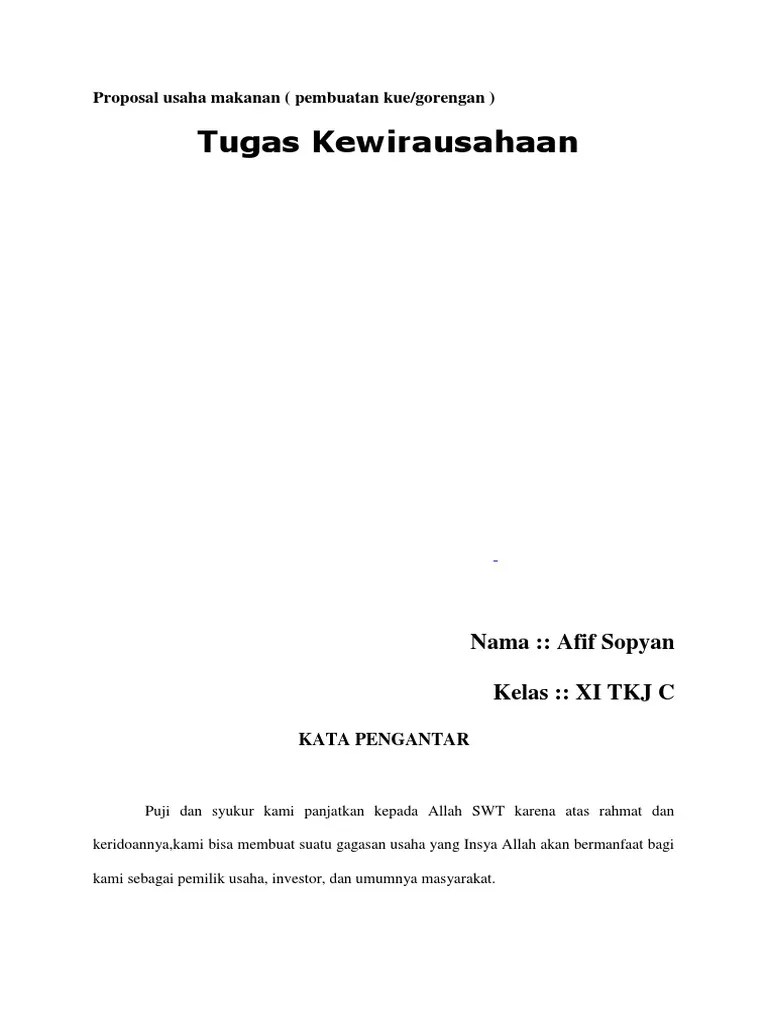 Proposal usaha makanan ( pembuatan kue/gorengan )

Tugas Kewirausahaan

Nama :: Afif Sopyan

Kelas :: XI TKJ C

KATA PENGANTAR

Puji dan syukur kami panjatkan kepada Allah SWT karena atas rahmat dan keridoannya,kami bisa membuat suatu gagasan usaha yang Insya Allah akan bermanfaat bagi kami sebagai pemilik usaha, investor, dan umumnya masyarakat.